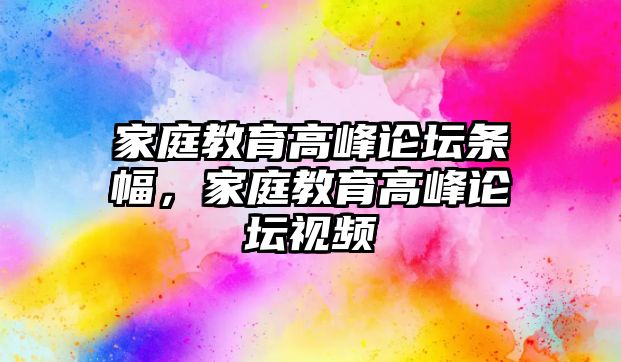 家庭教育高峰论坛条幅，家庭教育高峰论坛视频